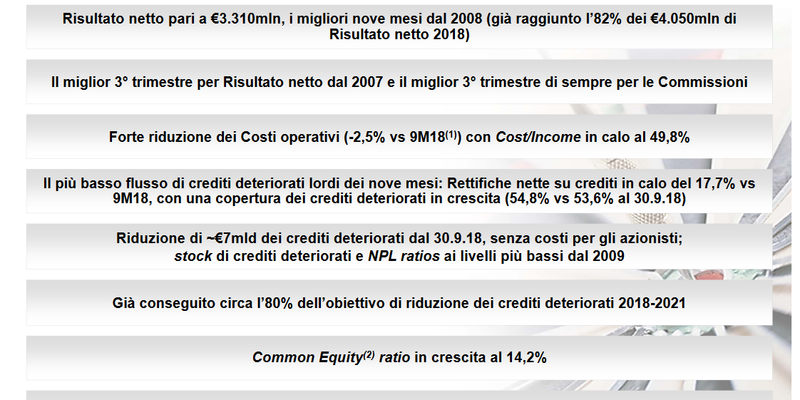 Risultato netto pari a €3.310mln, i migliori nove mesi dal 2008 (già raggiunto l'82% dei €4.050mln di Risultato netto 2018)

Il miglior 3° trimestre per Risultato netto dal 2007 e il miglior 3° trimestre di sempre per le Commissioni

Forte riduzione dei Costi operativi (-2,5% vs 9M18$^{(1)}$) con Cost/Income in calo al 49,8%

Il più basso flusso di crediti deteriorati lordi dei nove mesi: Rettifiche nette su crediti in calo del 17,7% vs 9M18, con una copertura dei crediti deteriorati in crescita (54,8% vs 53,6% al 30.9.18)

Riduzione di ~€7mld dei crediti deteriorati dal 30.9.18, senza costi per gli azionisti; stock di crediti deteriorati e NPL ratios ai livelli più bassi dal 2009

Già conseguito circa l'80% dell'obiettivo di riduzione dei crediti deteriorati 2018-2021

Common Equity$^{(2)}$ ratio in crescita al 14,2%